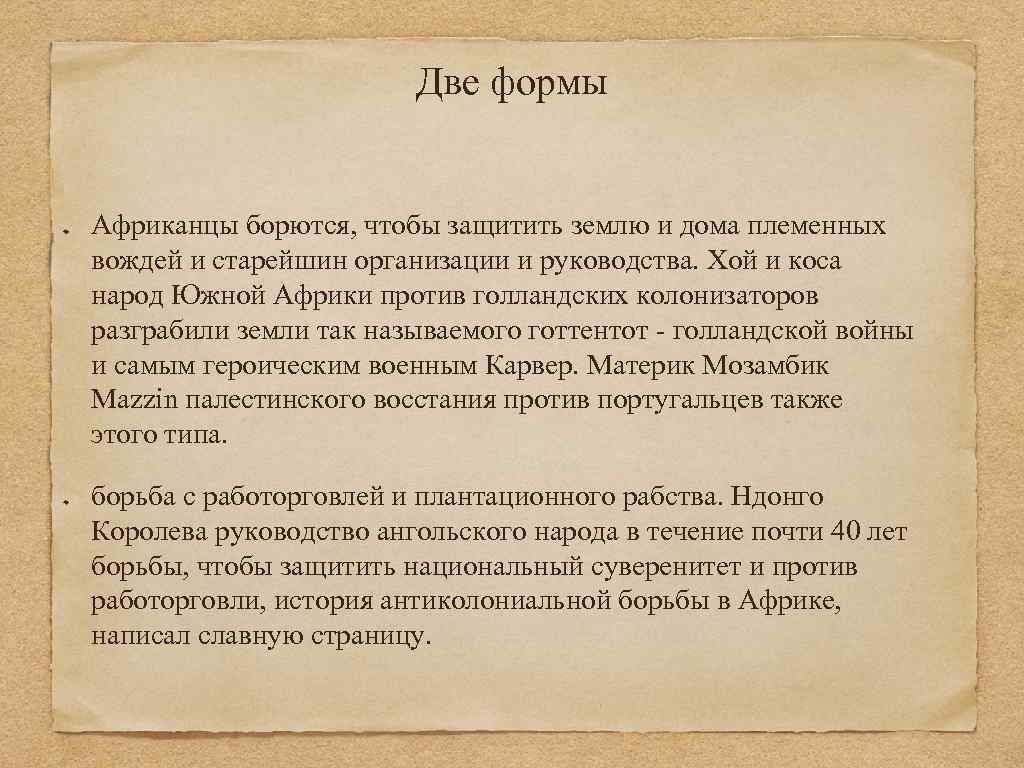 Две формы

Африканцы борются, чтобы защитить землю и дома племенных вождей и старейшин организации и руководства. Хой и коса народ Южной Африки против голландских колонизаторов разграбили земли так называемого готтентот - голландской войны и самым героическим военным Карвер. Материк Мозамбик Mazzin палестинского восстания против португальцев также этого типа.

борьба с работорговлей и плантационного рабства. Ндонго Королева руководство ангольского народа в течение почти 40 лет борьбы, чтобы защитить национальный суверенитет и против работорговли, история антиколониальной борьбы в Африке, написал славную страницу.